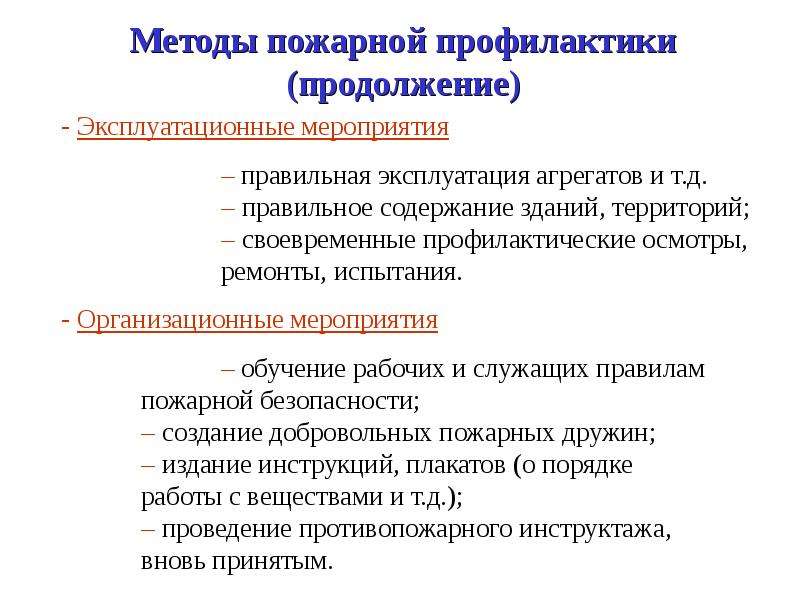 Методы пожарной профилактики (продолжение)

- Эксплуатационные мероприятия

– правильная эксплуатация агрегатов и т.д.
– правильное содержание зданий, территорий;
– своевременные профилактические осмотры, ремонты, испытания.

- Организационные мероприятия

– обучение рабочих и служащих правилам пожарной безопасности;
– создание добровольных пожарных дружин;
– издание инструкций, плакатов (о порядке работы с веществами и т.д.);
– проведение противопожарного инструктажа, вновь принятым.